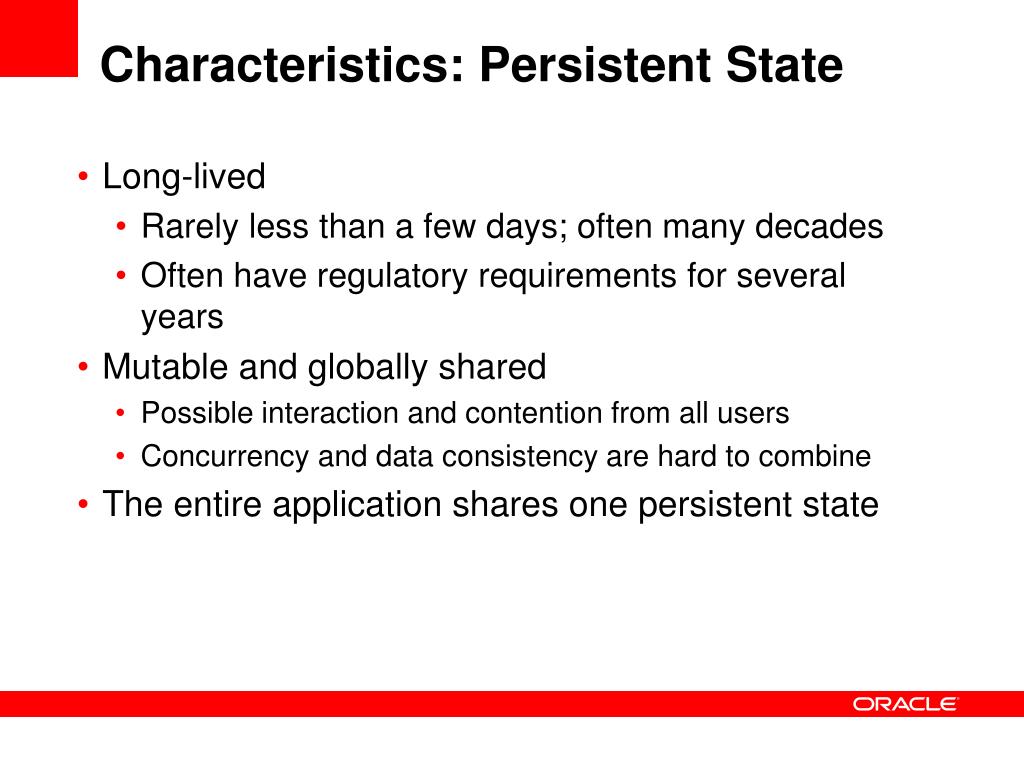 Characteristics: Persistent State

• Long-lived
  • Rarely less than a few days; often many decades
  • Often have regulatory requirements for several years
• Mutable and globally shared
  • Possible interaction and contention from all users
  • Concurrency and data consistency are hard to combine
• The entire application shares one persistent state

ORACLE